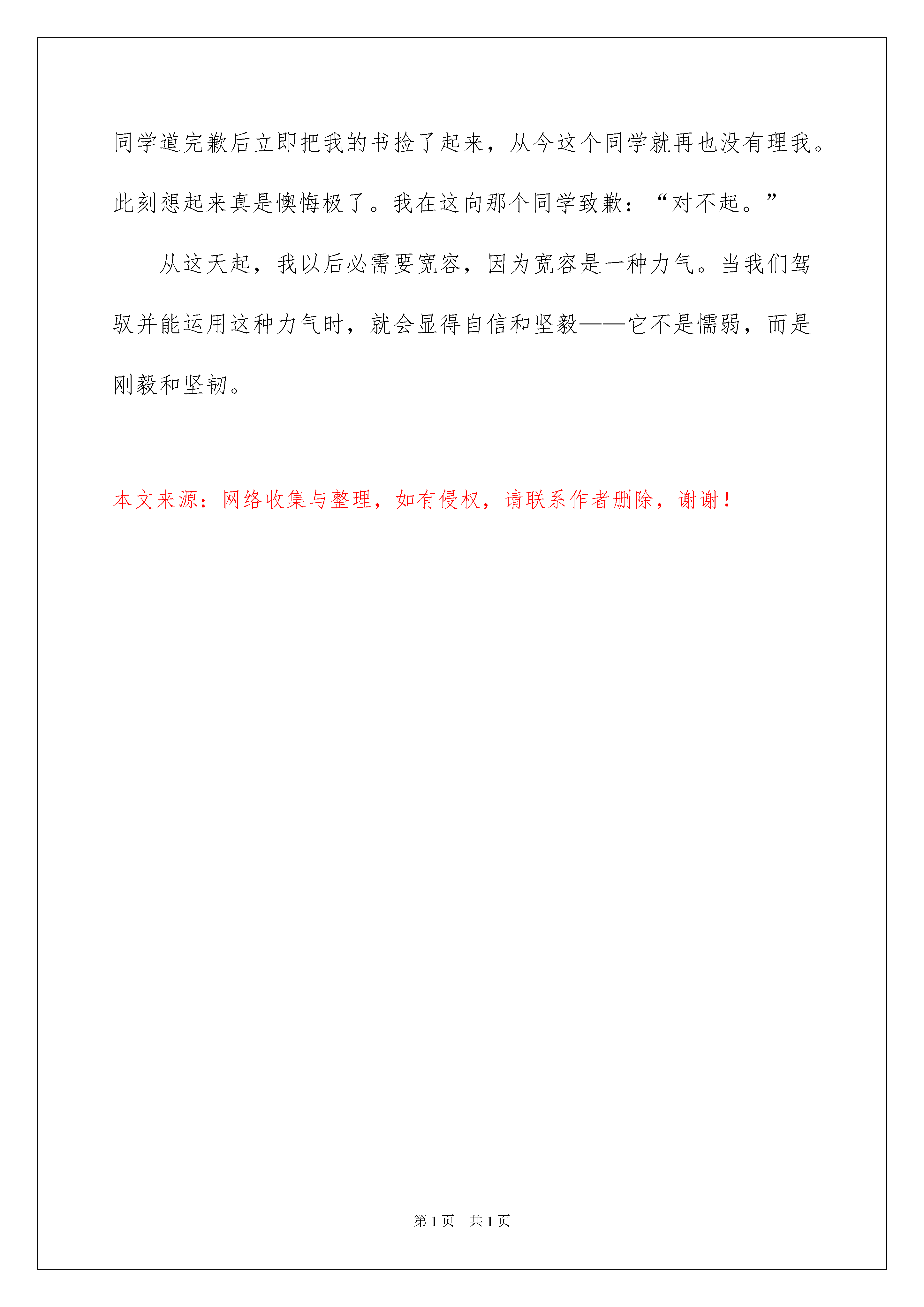 同学道完歉后立即把我的书捡了起来，从今这个同学就再也没有理我。此刻想起来真是懊悔极了。我在这向那个同学致歉：“对不起。”

从这天起，我以后必需要宽容，因为宽容是一种力气。当我们驾驭并能运用这种力气时，就会显得自信和坚毅——它不是懦弱，而是刚毅和坚韧。

本文来源：网络收集与整理，如有侵权，请联系作者删除，谢谢！

第 1 页　共 1 页